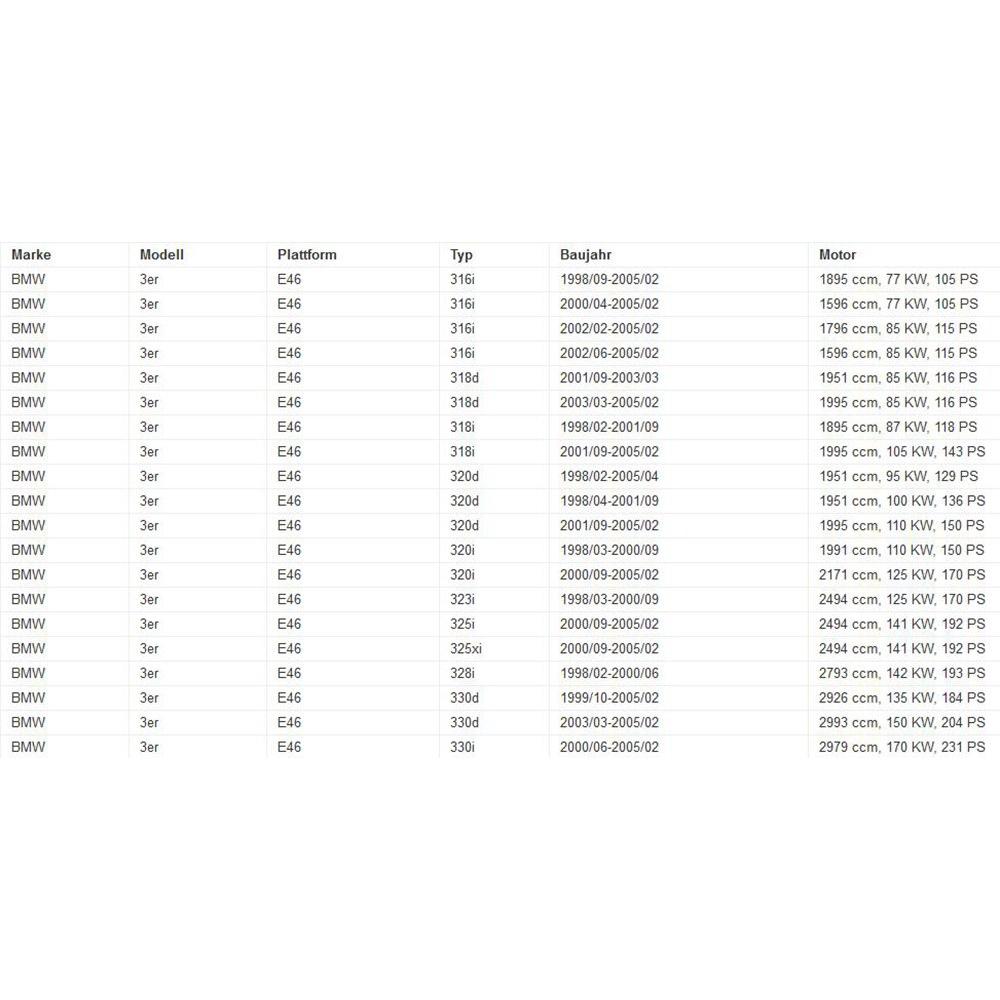 | Marke | Modell | Plattform | Typ | Baujahr | Motor |
|---|---|---|---|---|---|
| BMW | 3er | E46 | 316i | 1998/09-2005/02 | 1895 ccm, 77 KW, 105 PS |
| BMW | 3er | E46 | 316i | 2000/04-2005/02 | 1596 ccm, 77 KW, 105 PS |
| BMW | 3er | E46 | 316i | 2002/02-2005/02 | 1796 ccm, 85 KW, 115 PS |
| BMW | 3er | E46 | 316i | 2002/06-2005/02 | 1596 ccm, 85 KW, 115 PS |
| BMW | 3er | E46 | 318d | 2001/09-2003/03 | 1951 ccm, 85 KW, 116 PS |
| BMW | 3er | E46 | 318d | 2003/03-2005/02 | 1995 ccm, 85 KW, 116 PS |
| BMW | 3er | E46 | 318i | 1998/02-2001/09 | 1895 ccm, 87 KW, 118 PS |
| BMW | 3er | E46 | 318i | 2001/09-2005/02 | 1995 ccm, 105 KW, 143 PS |
| BMW | 3er | E46 | 320d | 1998/02-2005/04 | 1951 ccm, 95 KW, 129 PS |
| BMW | 3er | E46 | 320d | 1998/04-2001/09 | 1951 ccm, 100 KW, 136 PS |
| BMW | 3er | E46 | 320d | 2001/09-2005/02 | 1995 ccm, 110 KW, 150 PS |
| BMW | 3er | E46 | 320i | 1998/03-2000/09 | 1991 ccm, 110 KW, 150 PS |
| BMW | 3er | E46 | 320i | 2000/09-2005/02 | 2171 ccm, 125 KW, 170 PS |
| BMW | 3er | E46 | 323i | 1998/03-2000/09 | 2494 ccm, 125 KW, 170 PS |
| BMW | 3er | E46 | 325i | 2000/09-2005/02 | 2494 ccm, 141 KW, 192 PS |
| BMW | 3er | E46 | 325xi | 2000/09-2005/02 | 2494 ccm, 141 KW, 192 PS |
| BMW | 3er | E46 | 328i | 1998/02-2000/06 | 2793 ccm, 142 KW, 193 PS |
| BMW | 3er | E46 | 330d | 1999/10-2005/02 | 2926 ccm, 135 KW, 184 PS |
| BMW | 3er | E46 | 330d | 2003/03-2005/02 | 2993 ccm, 150 KW, 204 PS |
| BMW | 3er | E46 | 330i | 2000/06-2005/02 | 2979 ccm, 170 KW, 231 PS |